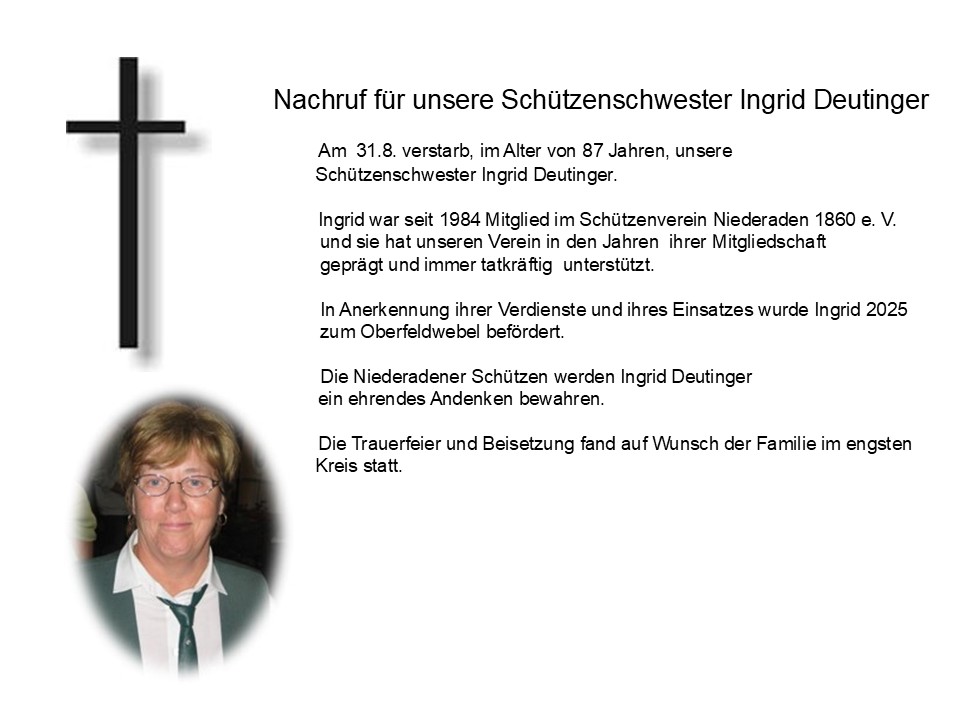 Nachruf für unsere Schützenschwester Ingrid Deutinger

Am 31.8. verstarb, im Alter von 87 Jahren, unsere Schützenschwester Ingrid Deutinger.

Ingrid war seit 1984 Mitglied im Schützenverein Niederaden 1860 e. V. und sie hat unseren Verein in den Jahren ihrer Mitgliedschaft geprägt und immer tatkräftig unterstützt.

In Anerkennung ihrer Verdienste und ihres Einsatzes wurde Ingrid 2025 zum Oberfeldwebel befördert.

Die Niederadener Schützen werden Ingrid Deutinger ein ehrendes Andenken bewahren.

Die Trauerfeier und Beisetzung fand auf Wunsch der Familie im engsten Kreis statt.